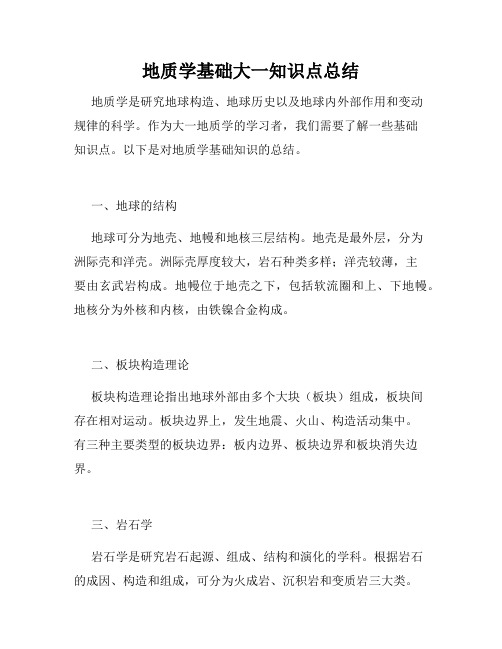 地质学基础大一知识点总结

地质学是研究地球构造、地球历史以及地球内外部作用和变动规律的科学。作为大一地质学的学习者，我们需要了解一些基础知识点。以下是对地质学基础知识的总结。

一、地球的结构

地球可分为地壳、地幔和地核三层结构。地壳是最外层，分为洲际壳和洋壳。洲际壳厚度较大，岩石种类多样；洋壳较薄，主要由玄武岩构成。地幔位于地壳之下，包括软流圈和上、下地幔。地核分为外核和内核，由铁镍合金构成。

二、板块构造理论

板块构造理论指出地球外部由多个大块（板块）组成，板块间存在相对运动。板块边界上，发生地震、火山、构造活动集中。有三种主要类型的板块边界：板内边界、板块边界和板块消失边界。

三、岩石学

岩石学是研究岩石起源、组成、结构和演化的学科。根据岩石的成因、构造和组成，可分为火成岩、沉积岩和变质岩三大类。